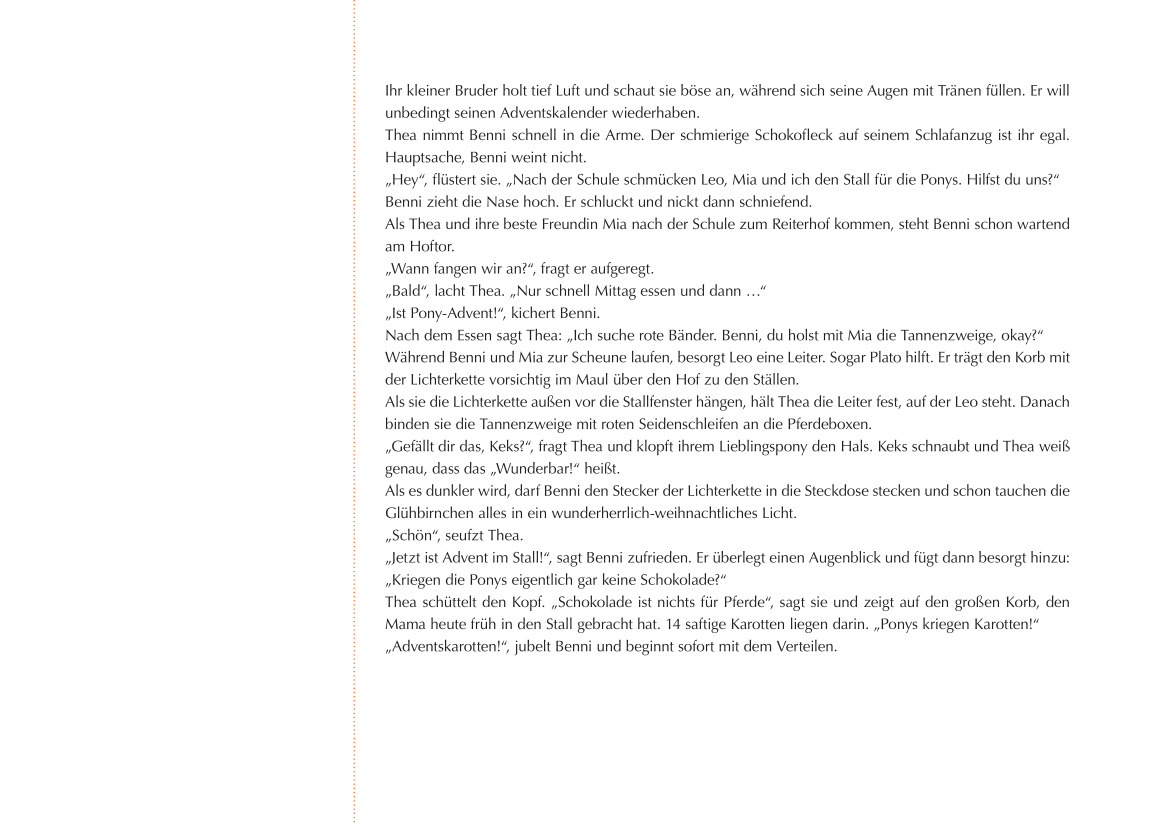 Ihr kleiner Bruder holt tief Luft und schaut sie böse an, während sich seine Augen mit Tränen füllen. Er will unbedingt seinen Adventskalender wiederhaben.
Thea nimmt Benni schnell in die Arme. Der schmierige Schokofleck auf seinem Schlafanzug ist ihr egal. Hauptsache, Benni weint nicht.
„Hey“, flüstert sie. „Nach der Schule schmücken Leo, Mia und ich den Stall für die Ponys. Hilfst du uns?“
Benni zieht die Nase hoch. Er schluckt und nickt dann schniefend.
Als Thea und ihre beste Freundin Mia nach der Schule zum Reiterhof kommen, steht Benni schon wartend am Hoftor.
„Wann fangen wir an?“, fragt er aufgeregt.
„Bald“, lacht Thea. „Nur schnell Mittag essen und dann …“
„Ist Pony-Advent!“, kichert Benni.
Nach dem Essen sagt Thea: „Ich suche rote Bänder. Benni, du holst mit Mia die Tannenzweige, okay?“
Während Benni und Mia zur Scheune laufen, besorgt Leo eine Leiter. Sogar Plato hilft. Er trägt den Korb mit der Lichterkette vorsichtig im Maul über den Hof zu den Ställen.
Als sie die Lichterkette außen vor die Stallfenster hängen, hält Thea die Leiter fest, auf der Leo steht. Danach binden sie die Tannenzweige mit roten Seidenschleifen an die Pferdeboxen.
„Gefällt dir das, Keks?“, fragt Thea und klopft ihrem Lieblingspony den Hals. Keks schnaubt und Thea weiß genau, dass das „Wunderbar!“ heißt.
Als es dunkler wird, darf Benni den Stecker der Lichterkette in die Steckdose stecken und schon tauchen die Glühbirnchen alles in ein wunderherrlich-weihnachtliches Licht.
„Schön“, seufzt Thea.
„Jetzt ist Advent im Stall!“, sagt Benni zufrieden. Er überlegt einen Augenblick und fügt dann besorgt hinzu: „Kriegen die Ponys eigentlich gar keine Schokolade?“
Thea schüttelt den Kopf. „Schokolade ist nichts für Pferde“, sagt sie und zeigt auf den großen Korb, den Mama heute früh in den Stall gebracht hat. 14 saftige Karotten liegen darin. „Ponys kriegen Karotten!“
„Adventskarotten!“, jubelt Benni und beginnt sofort mit dem Verteilen.